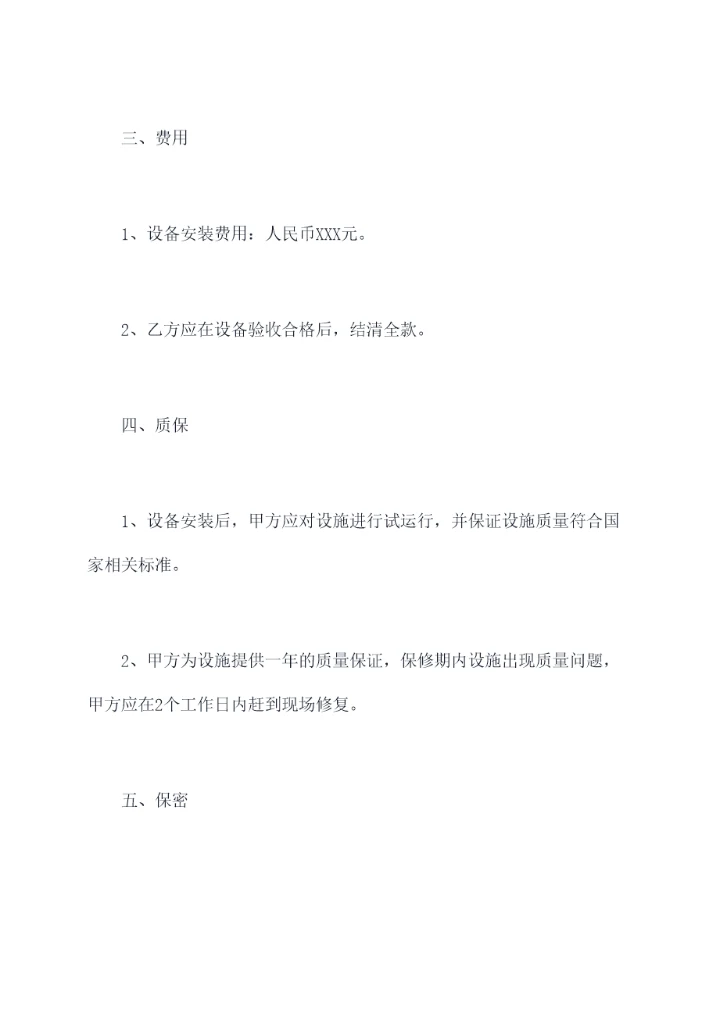 三、费用

1、设备安装费用：人民币XXX元。

2、乙方应在设备验收合格后，结清全款。

四、质保

1、设备安装后，甲方应对设施进行试运行，并保证设施质量符合国家相关标准。

2、甲方为设施提供一年的质量保证，保修期内设施出现质量问题，甲方应在2个工作日内赶到现场修复。

五、保密